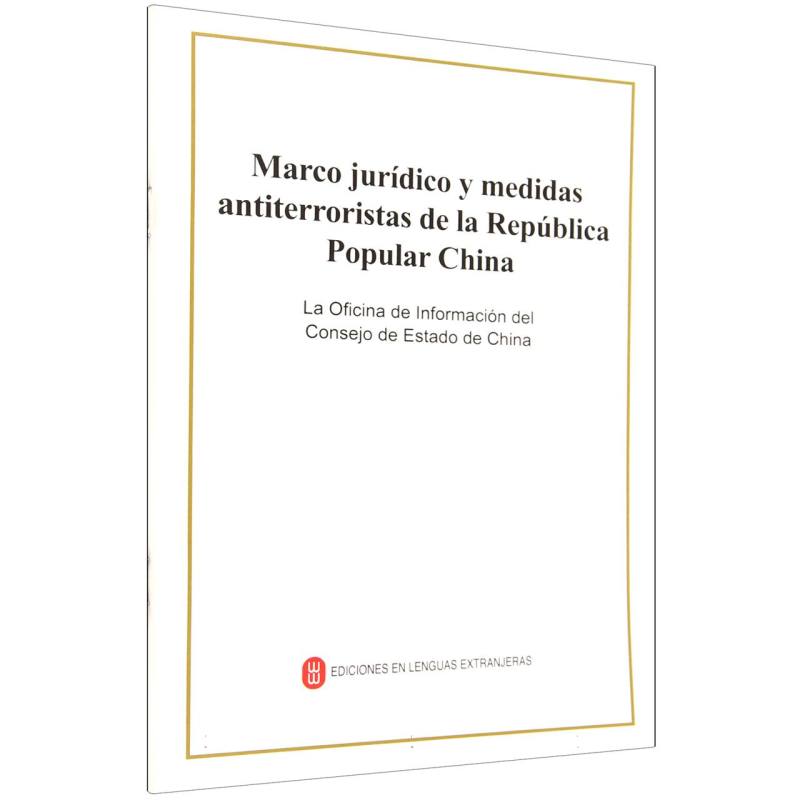 Marco jurídico y medidas antiterroristas de la República Popular China

La Oficina de Información del Consejo de Estado de China

EDICIONES EN LENGUAS EXTRANJERAS